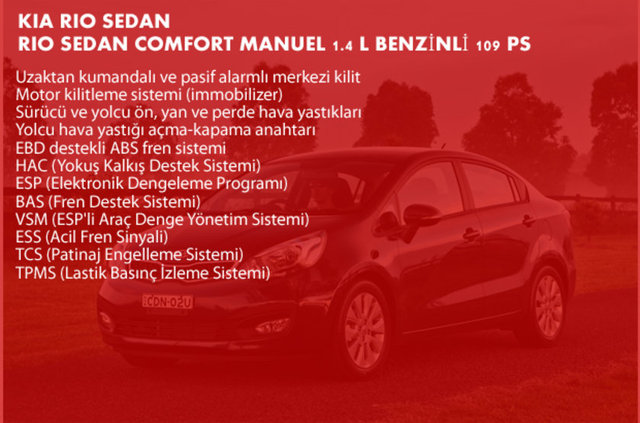 KIA RIO SEDAN
RIO SEDAN COMFORT MANUEL 1.4 L BENZİNLİ 109 PS

Uzaktan kumandalı ve pasif alarmlı merkezi kilit
Motor kilitleme sistemi (immobilizer)
Sürücü ve yolcu ön, yan ve perde hava yastıkları
Yolcu hava yastığı açma-kapama anahtarı
EBD destekli ABS fren sistemi
HAC (Yokuş Kalkış Destek Sistemi)
ESP (Elektronik Dengeleme Programı)
BAS (Fren Destek Sistemi)
VSM (ESP'li Araç Denge Yönetim Sistemi)
ESS (Acil Fren Sinyali)
TCS (Patinaj Engelleme Sistemi)
TPMS (Lastik Basınç İzleme Sistemi)

CDN-02U